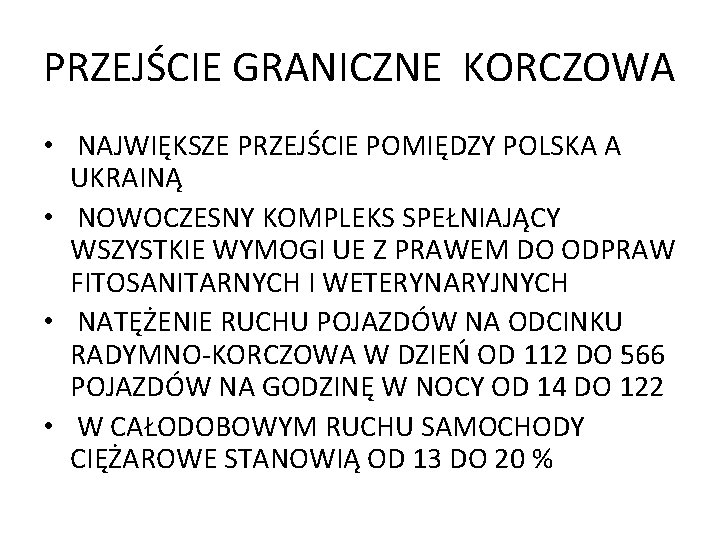 PRZEJŚCIE GRANICZNE KORCZOWA

• NAJWIĘKSZE PRZEJŚCIE POMIĘDZY POLSKA A UKRAINĄ
• NOWOCZESNY KOMPLEKS SPEŁNIAJĄCY WSZYSTKIE WYMOGI UE Z PRAWEM DO ODPRAW FITOSANITARNYCH I WETERYNARYJNYCH
• NATĘŻENIE RUCHU POJAZDÓW NA ODCINKU RADYMNO-KORCZOWA W DZIEŃ OD 112 DO 566 POJAZDÓW NA GODZINĘ W NOCY OD 14 DO 122
• W CAŁODOBOWYM RUCHU SAMOCHODY CIĘŻAROWE STANOWIĄ OD 13 DO 20 %